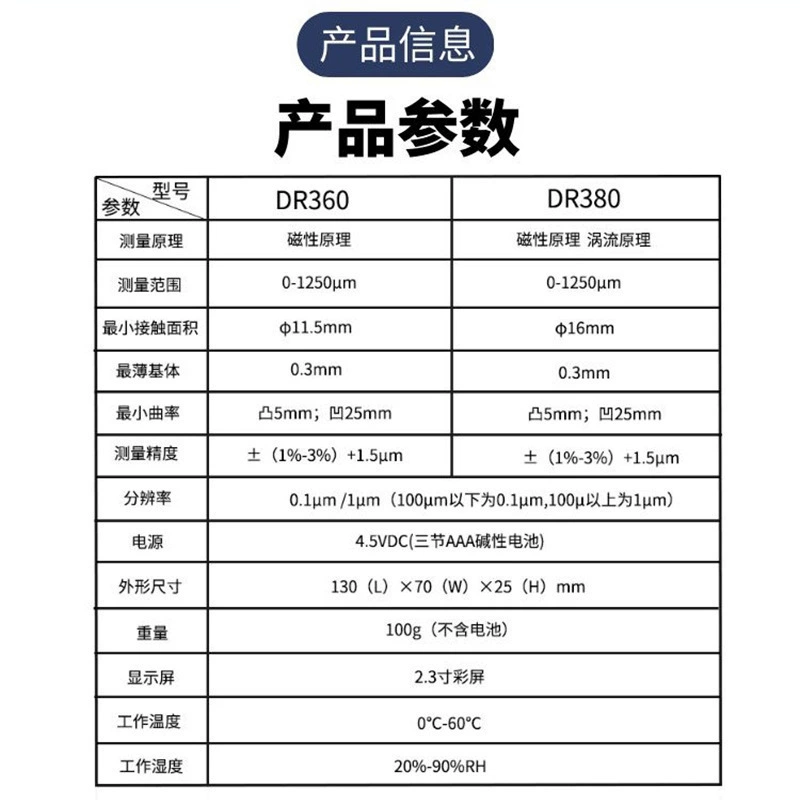 产品信息

产品参数

| 型号 参数 | DR360 | DR380 |
|---|---|---|
| 测量原理 | 磁性原理 | 磁性原理 涡流原理 |
| 测量范围 | 0-1250μm | 0-1250μm |
| 最小接触面积 | ϕ11.5mm | ϕ16mm |
| 最薄基体 | 0.3mm | 0.3mm |
| 最小曲率 | 凸5mm；凹25mm | 凸5mm；凹25mm |
| 测量精度 | ±（1%-3%）+1.5μm | ±（1%-3%）+1.5μm |
| 分辨率 | 0.1μm /1μm（100μm以下为0.1μm,100μ以上为1μm） | |
| 电源 | 4.5VDC(三节AAA碱性电池) | |
| 外形尺寸 | 130（L）×70（W）×25（H）mm | |
| 重量 | 100g（不含电池） | |
| 显示屏 | 2.3寸彩屏 | |
| 工作温度 | 0°C-60°C | |
| 工作湿度 | 20%-90%RH | |